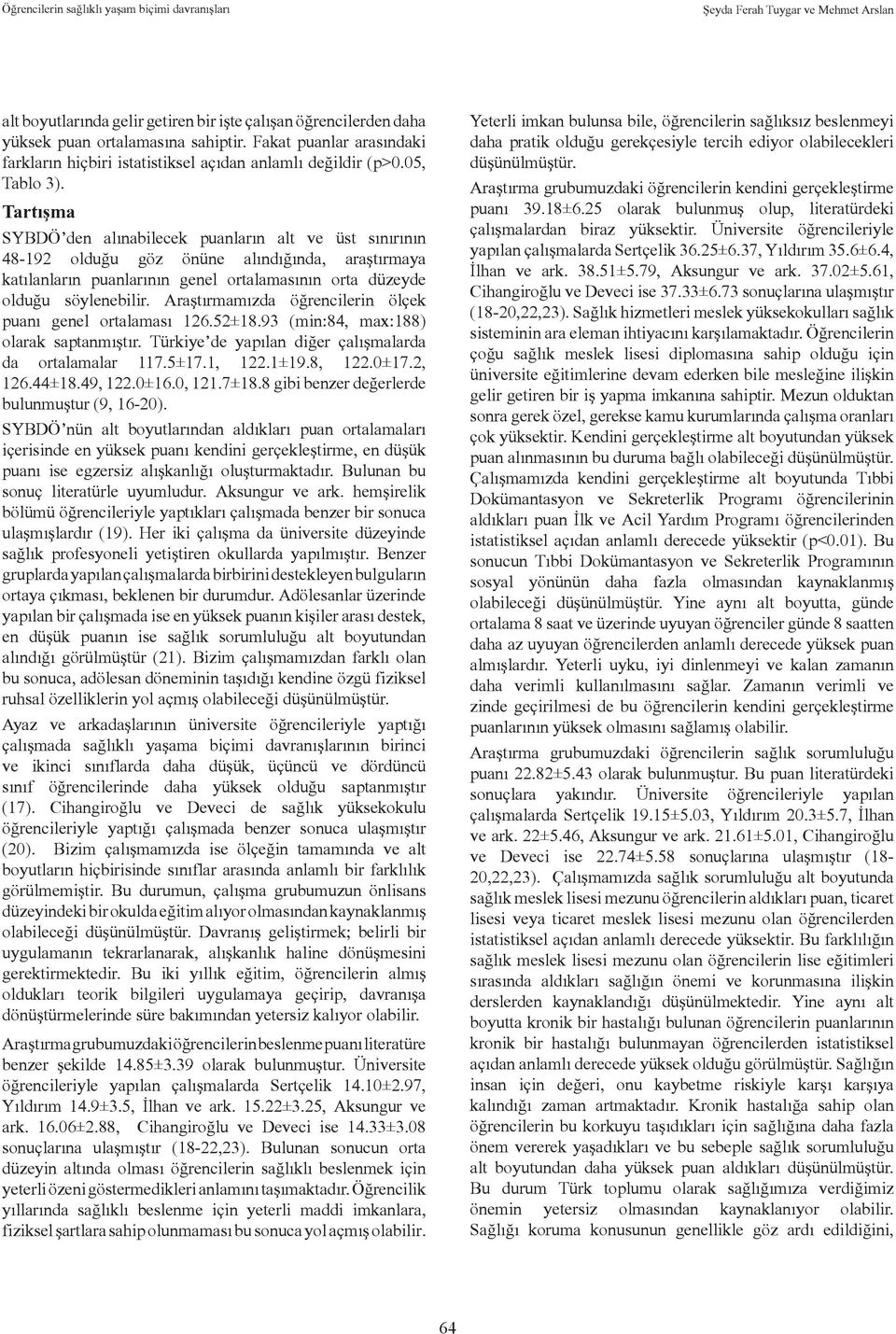 Öğrencilerin sağlıklı yaşam biçimi davranışları

Şeyda Ferah Tuygar ve Mehmet Arslan

alt boyutlarında gelir getiren bir işte çalışan öğrencilerden daha yüksek puan ortalamasına sahiptir. Fakat puanlar arasındaki farkların hiçbiri istatistiksel açıdan anlamlı değildir (p>0.05, Tablo 3).

Tartışma

SYBDÖ'den alınabilecek puanların alt ve üst sınırının 48-192 olduğu göz önüne alındığında, araştırmaya katılanların puanlarının genel ortalamasının orta düzeyde olduğu söylenebilir. Araştırmamızda öğrencilerin ölçek puanı genel ortalaması 126.52±18.93 (min:84, max:188) olarak saptanmıştır. Türkiye'de yapılan diğer çalışmalarda da ortalamalar 117.5±17.1, 122.1±19.8, 122.0±17.2, 126.44±18.49, 122.0±16.0, 121.7±18.8 gibi benzer değerlerde bulunmuştur (9, 16-20).

SYBDÖ'nün alt boyutlarından aldıkları puan ortalamaları içerisinde en yüksek puanı kendini gerçekleştirme, en düşük puanı ise egzersiz alışkanlığı oluşturmaktadır. Bulunan bu sonuç literatürle uyumludur. Aksungur ve ark. hemşirelik bölümü öğrencileriyle yaptıkları çalışmada benzer bir sonuca ulaşmışlardır (19). Her iki çalışma da üniversite düzeyinde sağlık profesyoneli yetiştiren okullarda yapılmıştır. Benzer gruplarda yapılan çalışmalarda birbirini destekleyen bulguların ortaya çıkması, beklenen bir durumdur. Adölesanlar üzerinde yapılan bir çalışmada ise en yüksek puanın kişiler arası destek, en düşük puanın ise sağlık sorumluluğu alt boyutundan alındığı görülmüştür (21). Bizim çalışmamızdan farklı olan bu sonuca, adölesan döneminin taşıdığı kendine özgü fiziksel ruhsal özelliklerin yol açmış olabileceği düşünülmüştür.

Ayaz ve arkadaşlarının üniversite öğrencileriyle yaptığı çalışmada sağlıklı yaşama biçimi davranışlarının birinci ve ikinci sınıflarda daha düşük, üçüncü ve dördüncü sınıf öğrencilerinde daha yüksek olduğu saptanmıştır (17). Cihangiroğlu ve Deveci de sağlık yüksekokulu öğrencileriyle yaptığı çalışmada benzer sonuca ulaşmıştır (20). Bizim çalışmamızda ise ölçeğin tamamında ve alt boyutların hiçbirisinde sınıflar arasında anlamlı bir farklılık görülmemiştir. Bu durumun, çalışma grubumuzun önlisans düzeyindeki bir okulda eğitim alıyor olmasından kaynaklanmış olabileceği düşünülmüştür. Davranış geliştirmek; belirli bir uygulamanın tekrarlanarak, alışkanlık haline dönüşmesini gerektirmektedir. Bu iki yıllık eğitim, öğrencilerin almış oldukları teorik bilgileri uygulamaya geçirip, davranışa dönüştürmelerinde süre bakımından yetersiz kalıyor olabilir.

Araştırma grubumuzdaki öğrencilerin beslenme puanı literatüre benzer şekilde 14.85±3.39 olarak bulunmuştur. Üniversite öğrencileriyle yapılan çalışmalarda Sertçelik 14.10±2.97, Yıldırım 14.9±3.5, İlhan ve ark. 15.22±3.25, Aksungur ve ark. 16.06±2.88, Cihangiroğlu ve Deveci ise 14.33±3.08 sonuçlarına ulaşmıştır (18-22,23). Bulunan sonucun orta düzeyin altında olması öğrencilerin sağlıklı beslenmek için yeterli özeni göstermedikleri anlamını taşımaktadır. Öğrencilik yıllarında sağlıklı beslenme için yeterli maddi imkanlara, fiziksel şartlara sahip olunmaması bu sonuca yol açmış olabilir.

Yeterli imkan bulunsa bile, öğrencilerin sağlıksız beslenmeyi daha pratik olduğu gerekçesiyle tercih ediyor olabilecekleri düşünülmüştür.

Araştırma grubumuzdaki öğrencilerin kendini gerçekleştirme puanı 39.18±6.25 olarak bulunmuş olup, literatürdeki çalışmalardan biraz yüksektir. Üniversite öğrencileriyle yapılan çalışmalarda Sertçelik 36.25±6.37, Yıldırım 35.6±6.4, İlhan ve ark. 38.51±5.79, Aksungur ve ark. 37.02±5.61, Cihangiroğlu ve Deveci ise 37.33±6.73 sonuçlarına ulaşmıştır (18-20,22,23). Sağlık hizmetleri meslek yüksekokulları sağlık sisteminin ara eleman ihtiyacını karşılamaktadır. Öğrencilerin çoğu sağlık meslek lisesi diplomasına sahip olduğu için üniversite eğitimlerine devam ederken bile mesleğine ilişkin gelir getiren bir iş yapma imkanına sahiptir. Mezun olduktan sonra gerek özel, gerekse kamu kurumlarında çalışma oranları çok yüksektir. Kendini gerçekleştirme alt boyutundan yüksek puan alınmasının bu duruma bağlı olabileceği düşünülmüştür. Çalışmamızda kendini gerçekleştirme alt boyutunda Tıbbi Dokümantasyon ve Sekreterlik Programı öğrencilerinin aldıkları puan İlk ve Acil Yardım Programı öğrencilerinden istatistiksel açıdan anlamlı derecede yüksektir (p<0.01). Bu sonucun Tıbbi Dokümantasyon ve Sekreterlik Programının sosyal yönünün daha fazla olmasından kaynaklanmış olabileceği düşünülmüştür. Yine aynı alt boyutta, günde ortalama 8 saat ve üzerinde uyuyan öğrenciler günde 8 saatten daha az uyuyan öğrencilerden anlamlı derecede yüksek puan almışlardır. Yeterli uyku, iyi dinlenmeyi ve kalan zamanın daha verimli kullanılmasını sağlar. Zamanın verimli ve zinde geçirilmesi de bu öğrencilerin kendini gerçekleştirme puanlarının yüksek olmasını sağlamış olabilir.

Araştırma grubumuzdaki öğrencilerin sağlık sorumluluğu puanı 22.82±5.43 olarak bulunmuştur. Bu puan literatürdeki sonuçlara yakındır. Üniversite öğrencileriyle yapılan çalışmalarda Sertçelik 19.15±5.03, Yıldırım 20.3±5.7, İlhan ve ark. 22±5.46, Aksungur ve ark. 21.61±5.01, Cihangiroğlu ve Deveci ise 22.74±5.58 sonuçlarına ulaşmıştır (18-20,22,23). Çalışmamızda sağlık sorumluluğu alt boyutunda sağlık meslek lisesi mezunu öğrencilerin aldıkları puan, ticaret lisesi veya ticaret meslek lisesi mezunu olan öğrencilerden istatistiksel açıdan anlamlı derecede yüksektir. Bu farklılığın sağlık meslek lisesi mezunu olan öğrencilerin lise eğitimleri sırasında aldıkları sağlığın önemi ve korunmasına ilişkin derslerden kaynaklandığı düşünülmektedir. Yine aynı alt boyutta kronik bir hastalığı bulunan öğrencilerin puanlarının kronik bir hastalığı bulunmayan öğrencilerden istatistiksel açıdan anlamlı derecede yüksek olduğu görülmüştür. Sağlığın insan için değeri, onu kaybetme riskiyle karşı karşıya kalındığı zaman artmaktadır. Kronik hastalığa sahip olan öğrencilerin bu korkuyu taşıdıkları için sağlığına daha fazla önem vererek yaşadıkları ve bu sebeple sağlık sorumluluğu alt boyutundan daha yüksek puan aldıkları düşünülmüştür. Bu durum Türk toplumu olarak sağlığımıza verdiğimiz önemin yetersiz olmasından kaynaklanıyor olabilir. Sağlığı koruma konusunun genellikle göz ardı edildiğini,

64